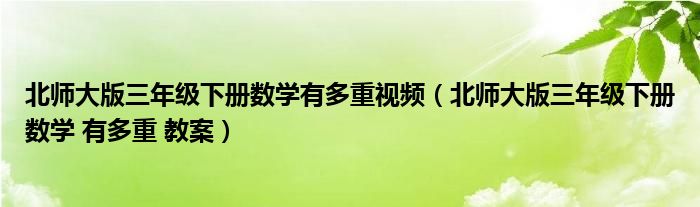 北师大版三年级下册数学有多重视频（北师大版三年级下册数学 有多重 教案）